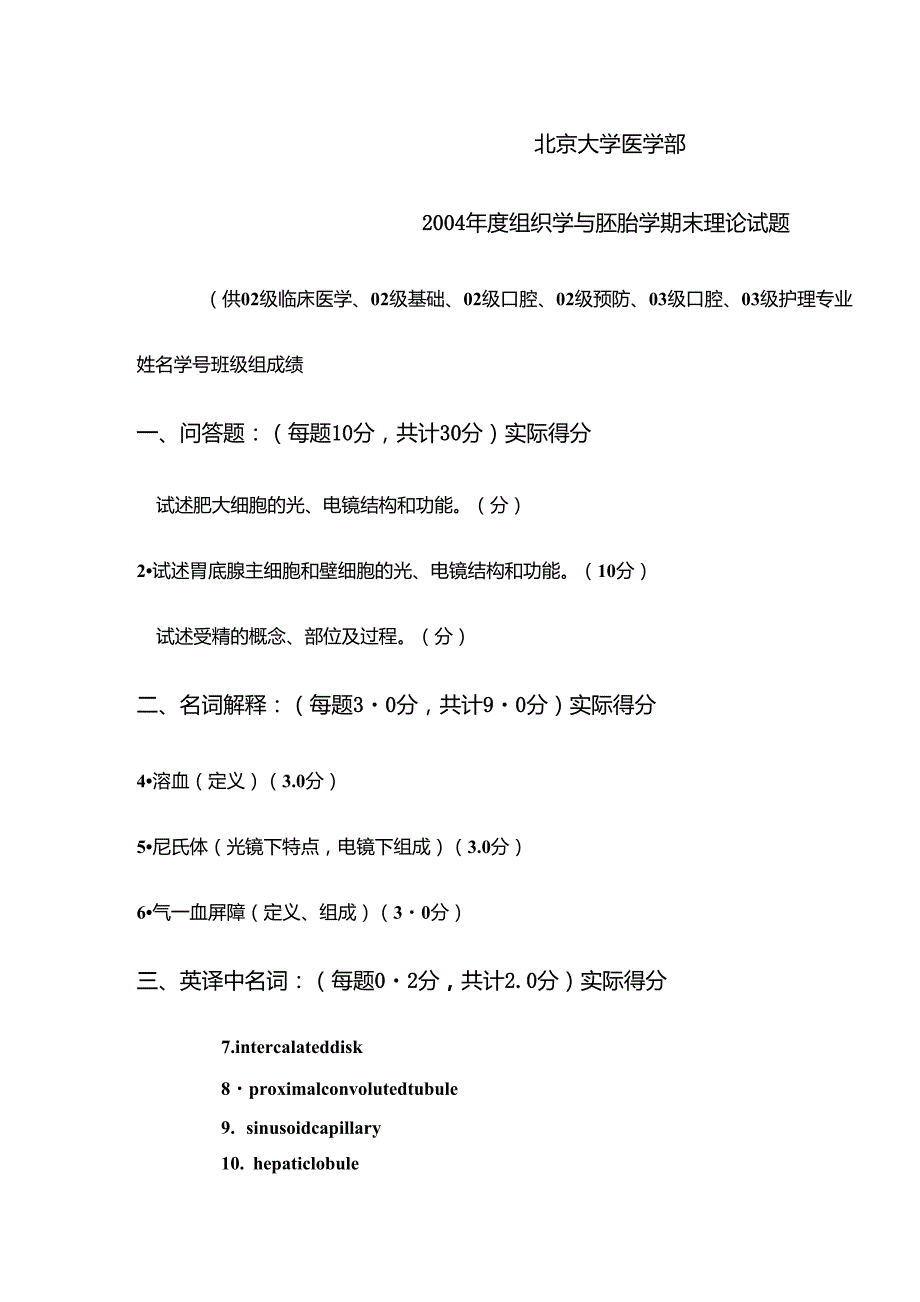 北京大学医学部

2004年度组织学与胚胎学期末理论试题

（供02级临床医学、02级基础、02级口腔、02级预防、03级口腔、03级护理专业

姓名学号班级组成绩

一、问答题：（每题10分，共计30分）实际得分

试述肥大细胞的光、电镜结构和功能。（分）

2•试述胃底腺主细胞和壁细胞的光、电镜结构和功能。（10分）

试述受精的概念、部位及过程。（分）

二、名词解释：（每题3・0分，共计9・0分）实际得分

4•溶血（定义）（3.0分）

5•尼氏体（光镜下特点，电镜下组成）（3.0分）

6•气一血屏障（定义、组成）（3・0分）

三、英译中名词：（每题0・2分，共计2.0分）实际得分

7.intercalateddisk

8・proximalconvolutedtubule

9. sinusoidcapillary

10. hepaticlobule